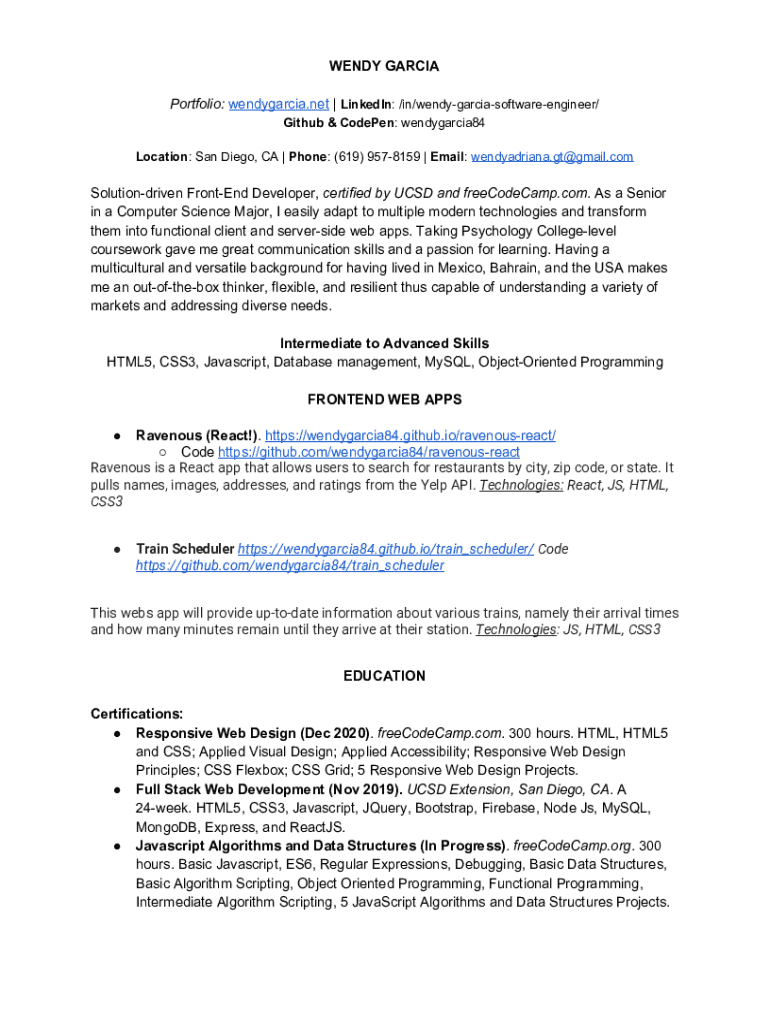 WENDY GARCIA

Portfolio: wendygarcia.net | LinkedIn: /in/wendy-garcia-software-engineer/
Github & CodePen: wendygarcia84

Location: San Diego, CA | Phone: (619) 957-8159 | Email: wendyadriana.gt@gmail.com

Solution-driven Front-End Developer, certified by UCSD and freeCodeCamp.com. As a Senior in a Computer Science Major, I easily adapt to multiple modern technologies and transform them into functional client and server-side web apps. Taking Psychology College-level coursework gave me great communication skills and a passion for learning. Having a multicultural and versatile background for having lived in Mexico, Bahrain, and the USA makes me an out-of-the-box thinker, flexible, and resilient thus capable of understanding a variety of markets and addressing diverse needs.

Intermediate to Advanced Skills
HTML5, CSS3, Javascript, Database management, MySQL, Object-Oriented Programming

FRONTEND WEB APPS

● Ravenous (React!). https://wendygarcia84.github.io/ravenous-react/
○ Code https://github.com/wendygarcia84/ravenous-react
Ravenous is a React app that allows users to search for restaurants by city, zip code, or state. It pulls names, images, addresses, and ratings from the Yelp API. Technologies: React, JS, HTML, CSS3

● Train Scheduler https://wendygarcia84.github.io/train_scheduler/ Code https://github.com/wendygarcia84/train_scheduler

This webs app will provide up-to-date information about various trains, namely their arrival times and how many minutes remain until they arrive at their station. Technologies: JS, HTML, CSS3

EDUCATION

Certifications:
● Responsive Web Design (Dec 2020). freeCodeCamp.com. 300 hours. HTML, HTML5 and CSS; Applied Visual Design; Applied Accessibility; Responsive Web Design Principles; CSS Flexbox; CSS Grid; 5 Responsive Web Design Projects.
● Full Stack Web Development (Nov 2019). UCSD Extension, San Diego, CA. A 24-week. HTML5, CSS3, Javascript, JQuery, Bootstrap, Firebase, Node Js, MySQL, MongoDB, Express, and ReactJS.
● Javascript Algorithms and Data Structures (In Progress). freeCodeCamp.org. 300 hours. Basic Javascript, ES6, Regular Expressions, Debugging, Basic Data Structures, Basic Algorithm Scripting, Object Oriented Programming, Functional Programming, Intermediate Algorithm Scripting, 5 JavaScript Algorithms and Data Structures Projects.